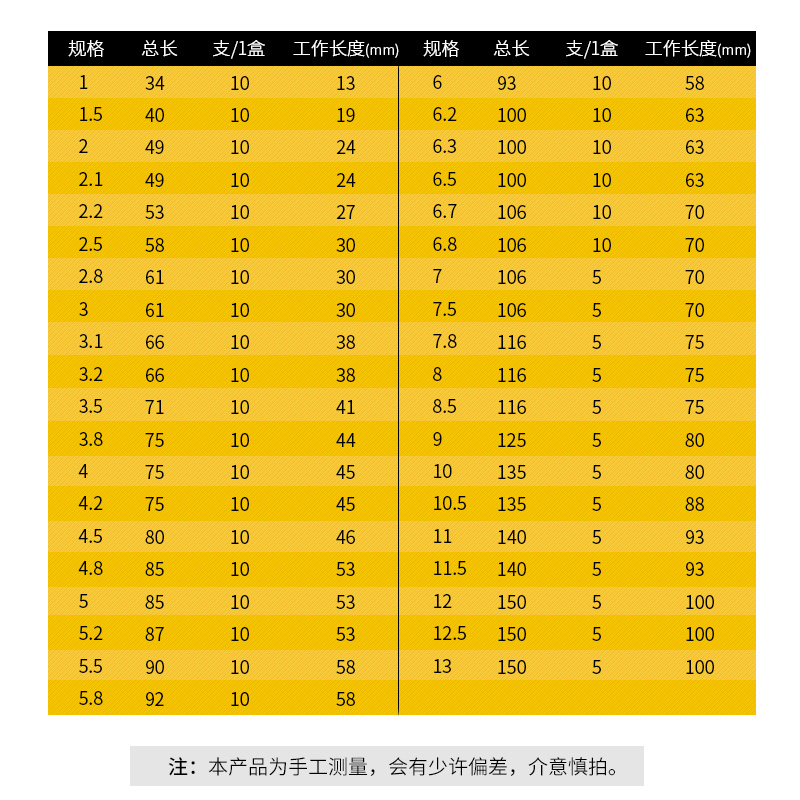 | 规格 | 总长 | 支/1盒 | 工作长度(mm) | 规格 | 总长 | 支/1盒 | 工作长度(mm) |
|---|---|---|---|---|---|---|---|
| 1 | 34 | 10 | 13 | 6 | 93 | 10 | 58 |
| 1.5 | 40 | 10 | 19 | 6.2 | 100 | 10 | 63 |
| 2 | 49 | 10 | 24 | 6.3 | 100 | 10 | 63 |
| 2.1 | 49 | 10 | 24 | 6.5 | 100 | 10 | 63 |
| 2.2 | 53 | 10 | 27 | 6.7 | 106 | 10 | 70 |
| 2.5 | 58 | 10 | 30 | 6.8 | 106 | 10 | 70 |
| 2.8 | 61 | 10 | 30 | 7 | 106 | 5 | 70 |
| 3 | 61 | 10 | 30 | 7.5 | 106 | 5 | 70 |
| 3.1 | 66 | 10 | 38 | 7.8 | 116 | 5 | 75 |
| 3.2 | 66 | 10 | 38 | 8 | 116 | 5 | 75 |
| 3.5 | 71 | 10 | 41 | 8.5 | 116 | 5 | 75 |
| 3.8 | 75 | 10 | 44 | 9 | 125 | 5 | 80 |
| 4 | 75 | 10 | 45 | 10 | 135 | 5 | 80 |
| 4.2 | 75 | 10 | 45 | 10.5 | 135 | 5 | 88 |
| 4.5 | 80 | 10 | 46 | 11 | 140 | 5 | 93 |
| 4.8 | 85 | 10 | 53 | 11.5 | 140 | 5 | 93 |
| 5 | 85 | 10 | 53 | 12 | 150 | 5 | 100 |
| 5.2 | 87 | 10 | 53 | 12.5 | 150 | 5 | 100 |
| 5.5 | 90 | 10 | 58 | 13 | 150 | 5 | 100 |
| 5.8 | 92 | 10 | 58 | | | | |

注：本产品为手工测量，会有少许偏差，介意慎拍。